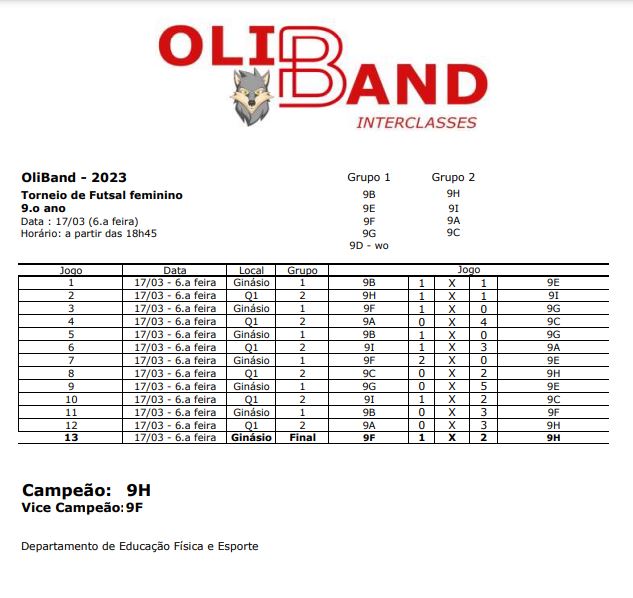 OLIBAND
INTERCLASSES

OliBand - 2023
Torneio de Futsal feminino
9.o ano
Data : 17/03 (6.a feira)
Horário: a partir das 18h45

| Grupo 1 | Grupo 2 |
|---|---|
| 9B | 9H |
| 9E | 9I |
| 9F | 9A |
| 9G | 9C |
| 9D - wo | |

| Jogo | Data | Local | Grupo | Jogo | | | | |
|---|---|---|---|---|---|---|---|---|
| 1 | 17/03 - 6.a feira | Ginásio | 1 | 9B | 1 | X | 1 | 9E |
| 2 | 17/03 - 6.a feira | Q1 | 2 | 9H | 1 | X | 1 | 9I |
| 3 | 17/03 - 6.a feira | Ginásio | 1 | 9F | 1 | X | 0 | 9G |
| 4 | 17/03 - 6.a feira | Q1 | 2 | 9A | 0 | X | 4 | 9C |
| 5 | 17/03 - 6.a feira | Ginásio | 1 | 9B | 1 | X | 0 | 9G |
| 6 | 17/03 - 6.a feira | Q1 | 2 | 9I | 1 | X | 3 | 9A |
| 7 | 17/03 - 6.a feira | Ginásio | 1 | 9F | 2 | X | 0 | 9E |
| 8 | 17/03 - 6.a feira | Q1 | 2 | 9C | 0 | X | 2 | 9H |
| 9 | 17/03 - 6.a feira | Ginásio | 1 | 9G | 0 | X | 5 | 9E |
| 10 | 17/03 - 6.a feira | Q1 | 2 | 9I | 1 | X | 2 | 9C |
| 11 | 17/03 - 6.a feira | Ginásio | 1 | 9B | 0 | X | 3 | 9F |
| 12 | 17/03 - 6.a feira | Q1 | 2 | 9A | 0 | X | 3 | 9H |
| 13 | 17/03 - 6.a feira | Ginásio | Final | 9F | 1 | X | 2 | 9H |

Campeão: 9H
Vice Campeão: 9F

Departamento de Educação Física e Esporte